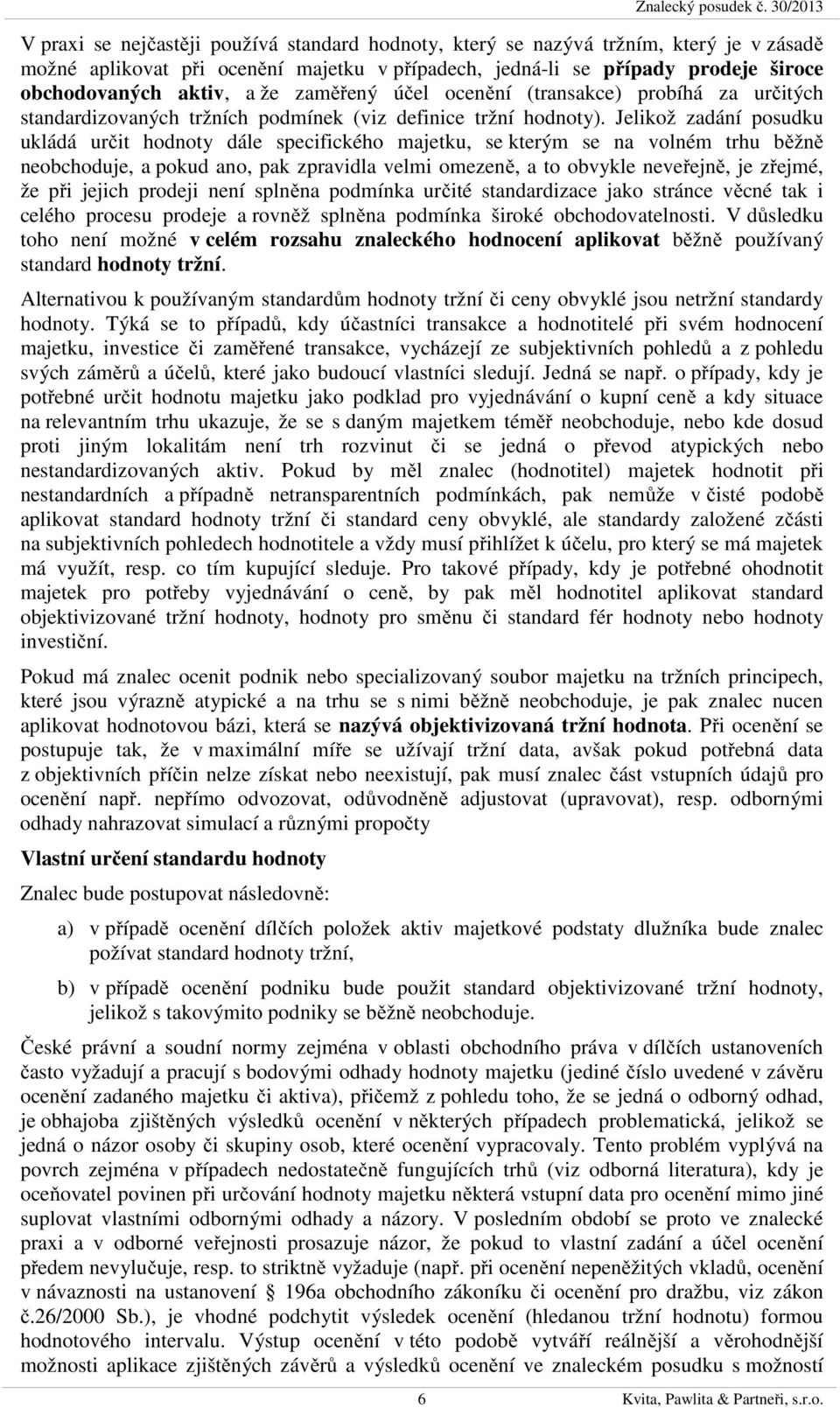 Znalecký posudek č. 30/2013

V praxi se nejčastěji používá standard hodnoty, který se nazývá tržním, který je v zásadě možné aplikovat při ocenění majetku v případech, jedná-li se případy prodeje široce obchodovaných aktiv, a že zaměřený účel ocenění (transakce) probíhá za určitých standardizovaných tržních podmínek (viz definice tržní hodnoty). Jelikož zadání posudku ukládá určit hodnoty dále specifického majetku, se kterým se na volném trhu běžně neobchoduje, a pokud ano, pak zpravidla velmi omezeně, a to obvykle neveřejně, je zřejmé, že při jejich prodeji není splněna podmínka určité standardizace jako stránce věcné tak i celého procesu prodeje a rovněž splněna podmínka široké obchodovatelnosti. V důsledku toho není možné v celém rozsahu znaleckého hodnocení aplikovat běžně používaný standard hodnoty tržní.

Alternativou k používaným standardům hodnoty tržní či ceny obvyklé jsou netržní standardy hodnoty. Týká se to případů, kdy účastníci transakce a hodnotitelé při svém hodnocení majetku, investice či zaměřené transakce, vycházejí ze subjektivních pohledů a z pohledu svých záměrů a účelů, které jako budoucí vlastníci sledují. Jedná se např. o případy, kdy je potřebné určit hodnotu majetku jako podklad pro vyjednávání o kupní ceně a kdy situace na relevantním trhu ukazuje, že se s daným majetkem téměř neobchoduje, nebo kde dosud proti jiným lokalitám není trh rozvinut či se jedná o převod atypických nebo nestandardizovaných aktiv. Pokud by měl znalec (hodnotitel) majetek hodnotit při nestandardních a případně netransparentních podmínkách, pak nemůže v čisté podobě aplikovat standard hodnoty tržní či standard ceny obvyklé, ale standardy založené zčásti na subjektivních pohledech hodnotitele a vždy musí přihlížet k účelu, pro který se má majetek má využít, resp. co tím kupující sleduje. Pro takové případy, kdy je potřebné ohodnotit majetek pro potřeby vyjednávání o ceně, by pak měl hodnotitel aplikovat standard objektivizované tržní hodnoty, hodnoty pro směnu či standard fér hodnoty nebo hodnoty investiční.

Pokud má znalec ocenit podnik nebo specializovaný soubor majetku na tržních principech, které jsou výrazně atypické a na trhu se s nimi běžně neobchoduje, je pak znalec nucen aplikovat hodnotovou bázi, která se nazývá objektivizovaná tržní hodnota. Při ocenění se postupuje tak, že v maximální míře se užívají tržní data, avšak pokud potřebná data z objektivních příčin nelze získat nebo neexistují, pak musí znalec část vstupních údajů pro ocenění např. nepřímo odvozovat, odůvodněně adjustovat (upravovat), resp. odbornými odhady nahrazovat simulací a různými propočty

Vlastní určení standardu hodnoty

Znalec bude postupovat následovně:

a) v případě ocenění dílčích položek aktiv majetkové podstaty dlužníka bude znalec požívat standard hodnoty tržní,

b) v případě ocenění podniku bude použit standard objektivizované tržní hodnoty, jelikož s takovýmito podniky se běžně neobchoduje.

České právní a soudní normy zejména v oblasti obchodního práva v dílčích ustanoveních často vyžadují a pracují s bodovými odhady hodnoty majetku (jediné číslo uvedené v závěru ocenění zadaného majetku či aktiva), přičemž z pohledu toho, že se jedná o odborný odhad, je obhajoba zjištěných výsledků ocenění v některých případech problematická, jelikož se jedná o názor osoby či skupiny osob, které ocenění vypracovaly. Tento problém vyplývá na povrch zejména v případech nedostatečně fungujících trhů (viz odborná literatura), kdy je oceňovatel povinen při určování hodnoty majetku některá vstupní data pro ocenění mimo jiné suplovat vlastními odbornými odhady a názory. V posledním období se proto ve znalecké praxi a v odborné veřejnosti prosazuje názor, že pokud to vlastní zadání a účel ocenění předem nevylučuje, resp. to striktně vyžaduje (např. při ocenění nepeněžitých vkladů, ocenění v návaznosti na ustanovení § 196a obchodního zákoníku či ocenění pro dražbu, viz zákon č.26/2000 Sb.), je vhodné podchytit výsledek ocenění (hledanou tržní hodnotu) formou hodnotového intervalu. Výstup ocenění v této podobě vytváří reálnější a věrohodnější možnosti aplikace zjištěných závěrů a výsledků ocenění ve znaleckém posudku s možností

6 Kvita, Pawlita & Partneři, s.r.o.